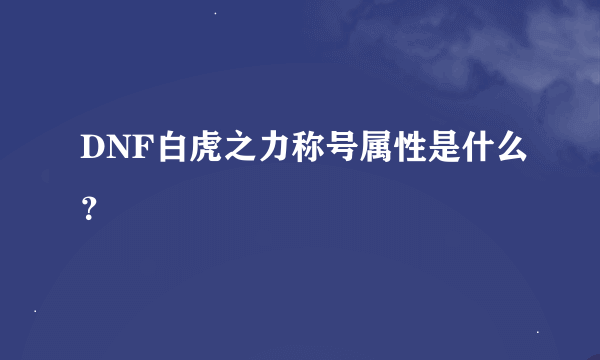 DNF白虎之力称号属性是什么？